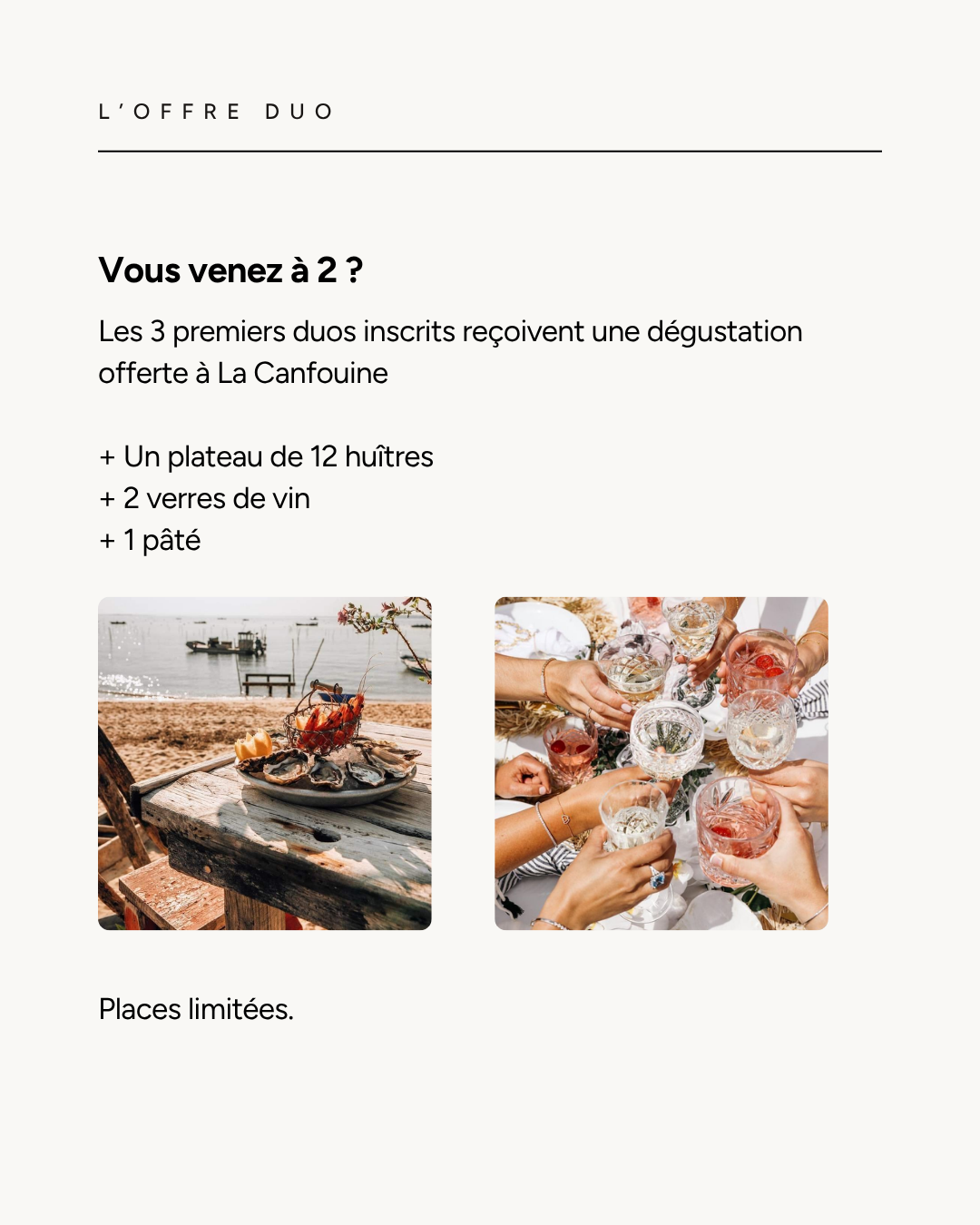 L'OFFRE DUO

Vous venez à 2 ?

Les 3 premiers duos inscrits reçoivent une dégustation offerte à La Canfouine

+ Un plateau de 12 huîtres
+ 2 verres de vin
+ 1 pâté

Places limitées.